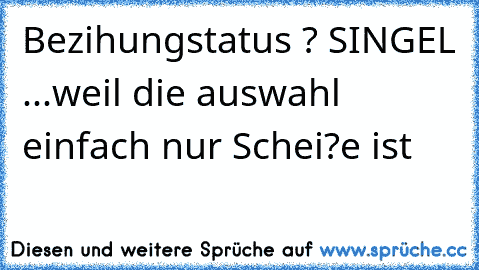 Bezihungstatus ? SINGEL ...weil die auswahl einfach nur Schei?e ist

Diesen und weitere Sprüche auf www.sprüche.cc